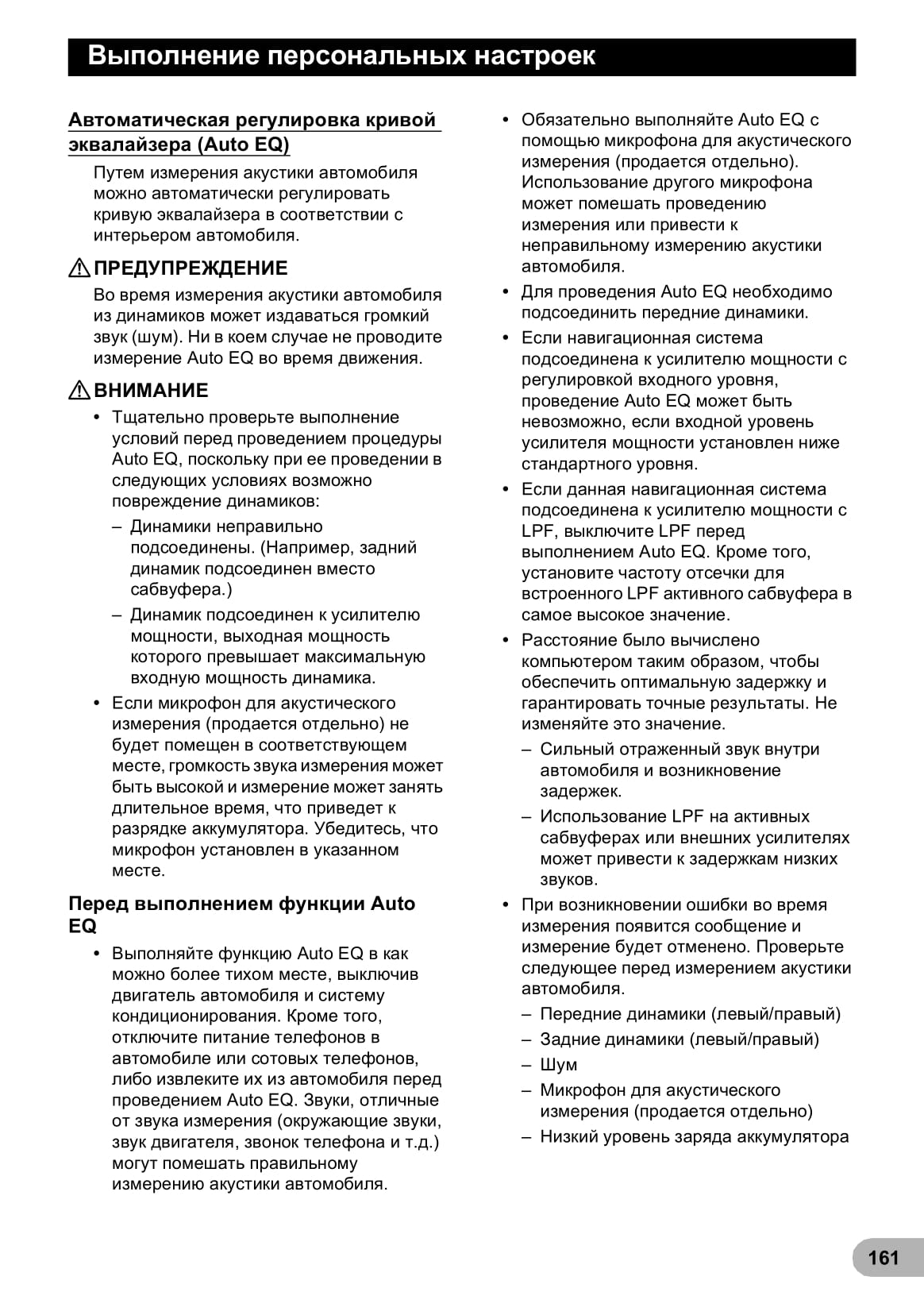 Выполнение персональных настроек

Автоматическая регулировка кривой эквалайзера (Auto EQ)

Путем измерения акустики автомобиля можно автоматически регулировать кривую эквалайзера в соответствии с интерьером автомобиля.

ПРЕДУПРЕЖДЕНИЕ

Во время измерения акустики автомобиля из динамиков может издаваться громкий звук (шум). Ни в коем случае не проводите измерение Auto EQ во время движения.

ВНИМАНИЕ

• Тщательно проверьте выполнение условий перед проведением процедуры Auto EQ, поскольку при ее проведении в следующих условиях возможно повреждение динамиков:
– Динамики неправильно подсоединены. (Например, задний динамик подсоединен вместо сабвуфера.)
– Динамик подсоединен к усилителю мощности, выходная мощность которого превышает максимальную входную мощность динамика.
• Если микрофон для акустического измерения (продается отдельно) не будет помещен в соответствующем месте, громкость звука измерения может быть высокой и измерение может занять длительное время, что приведет к разрядке аккумулятора. Убедитесь, что микрофон установлен в указанном месте.

Перед выполнением функции Auto EQ

• Выполняйте функцию Auto EQ в как можно более тихом месте, выключив двигатель автомобиля и систему кондиционирования. Кроме того, отключите питание телефонов в автомобиле или сотовых телефонов, либо извлеките их из автомобиля перед проведением Auto EQ. Звуки, отличные от звука измерения (окружающие звуки, звук двигателя, звонок телефона и т.д.) могут помешать правильному измерению акустики автомобиля.
• Обязательно выполняйте Auto EQ с помощью микрофона для акустического измерения (продается отдельно). Использование другого микрофона может помешать проведению измерения или привести к неправильному измерению акустики автомобиля.
• Для проведения Auto EQ необходимо подсоединить передние динамики.
• Если навигационная система подсоединена к усилителю мощности с регулировкой входного уровня, проведение Auto EQ может быть невозможно, если входной уровень усилителя мощности установлен ниже стандартного уровня.
• Если данная навигационная система подсоединена к усилителю мощности с LPF, выключите LPF перед выполнением Auto EQ. Кроме того, установите частоту отсечки для встроенного LPF активного сабвуфера в самое высокое значение.
• Расстояние было вычислено компьютером таким образом, чтобы обеспечить оптимальную задержку и гарантировать точные результаты. Не изменяйте это значение.
– Сильный отраженный звук внутри автомобиля и возникновение задержек.
– Использование LPF на активных сабвуферах или внешних усилителях может привести к задержкам низких звуков.
• При возникновении ошибки во время измерения появится сообщение и измерение будет отменено. Проверьте следующее перед измерением акустики автомобиля.
– Передние динамики (левый/правый)
– Задние динамики (левый/правый)
– Шум
– Микрофон для акустического измерения (продается отдельно)
– Низкий уровень заряда аккумулятора

161